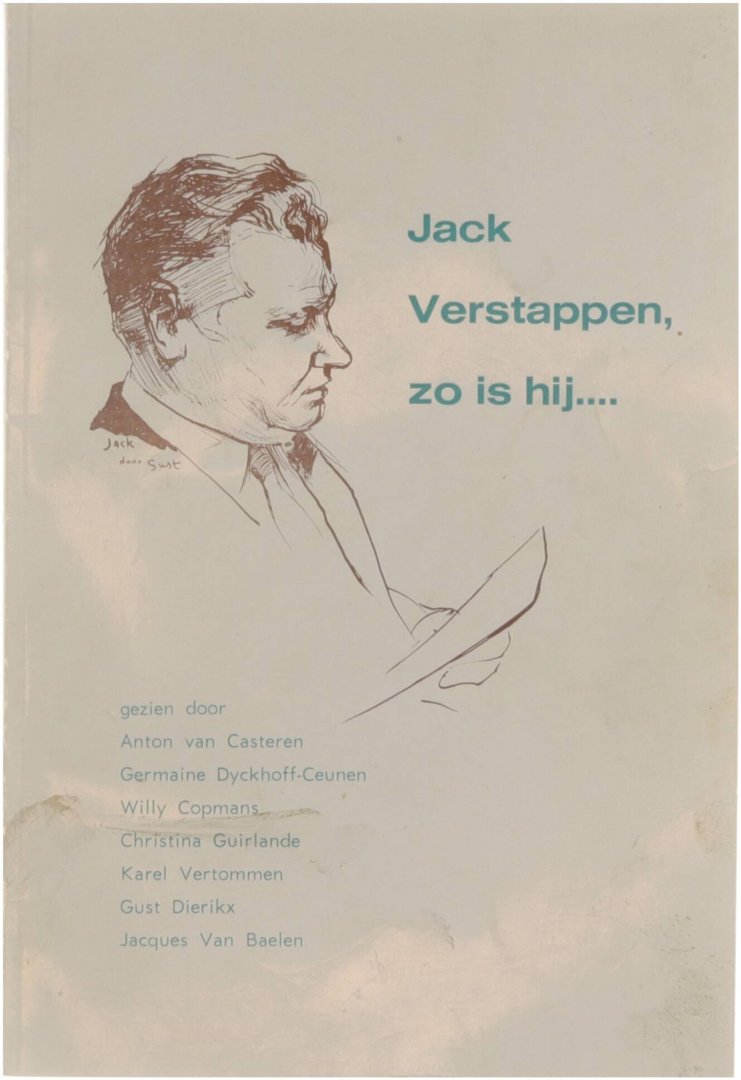 Jack
Verstappen,
zo is hij....

Jack
door Gust

gezien door
Anton van Casteren
Germaine Dyckhoff-Ceunen
Willy Copmans
Christina Guirlande
Karel Vertommen
Gust Dierikx
Jacques Van Baelen